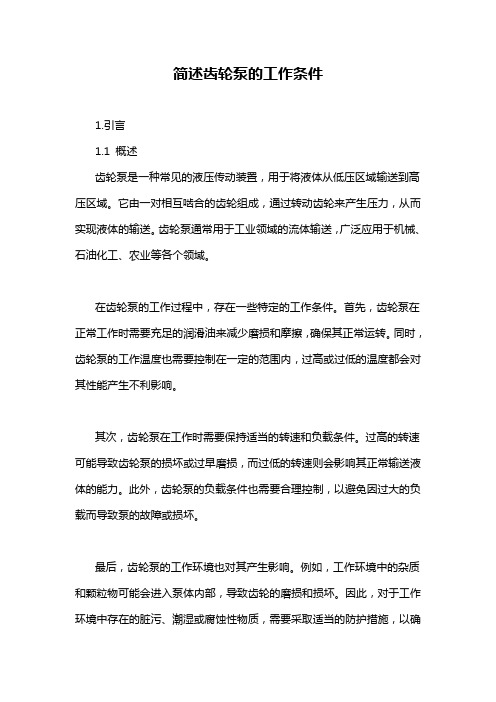 简述齿轮泵的工作条件

1.引言

1.1 概述

齿轮泵是一种常见的液压传动装置，用于将液体从低压区域输送到高压区域。它由一对相互啮合的齿轮组成，通过转动齿轮来产生压力，从而实现液体的输送。齿轮泵通常用于工业领域的流体输送，广泛应用于机械、石油化工、农业等各个领域。

在齿轮泵的工作过程中，存在一些特定的工作条件。首先，齿轮泵在正常工作时需要充足的润滑油来减少磨损和摩擦，确保其正常运转。同时，齿轮泵的工作温度也需要控制在一定的范围内，过高或过低的温度都会对其性能产生不利影响。

其次，齿轮泵在工作时需要保持适当的转速和负载条件。过高的转速可能导致齿轮泵的损坏或过早磨损，而过低的转速则会影响其正常输送液体的能力。此外，齿轮泵的负载条件也需要合理控制，以避免因过大的负载而导致泵的故障或损坏。

最后，齿轮泵的工作环境也对其产生影响。例如，工作环境中的杂质和颗粒物可能会进入泵体内部，导致齿轮的磨损和损坏。因此，对于工作环境中存在的脏污、潮湿或腐蚀性物质，需要采取适当的防护措施，以确